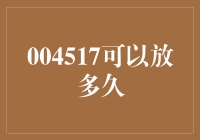 004517可以放多久